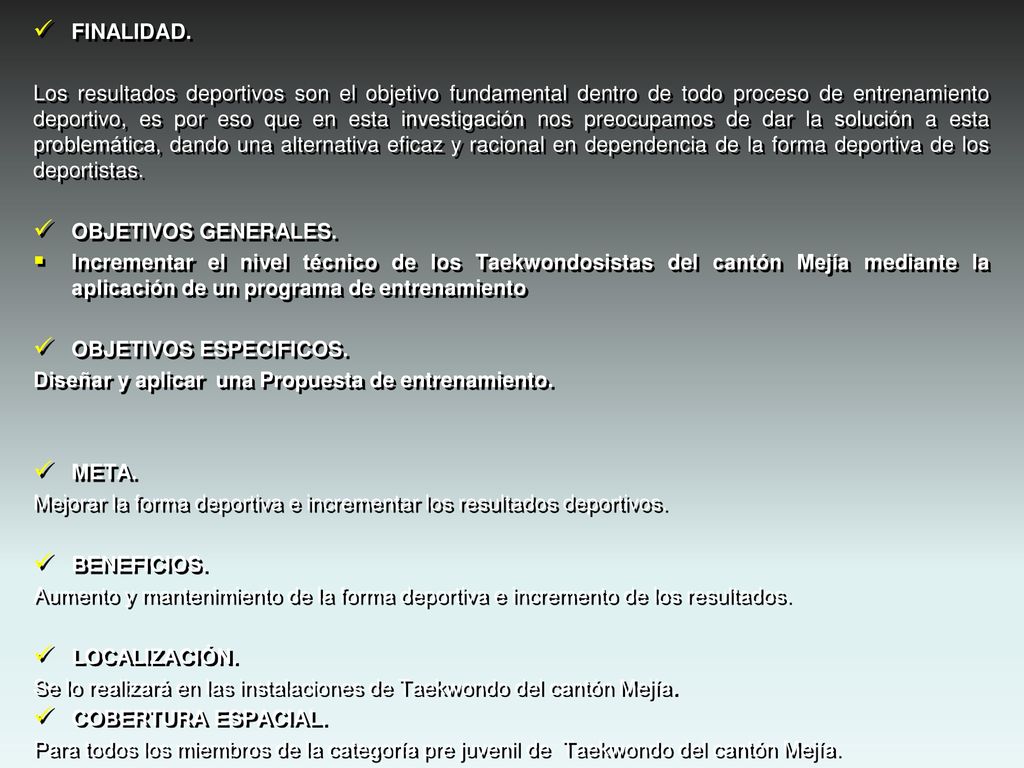 ✓ FINALIDAD.

Los resultados deportivos son el objetivo fundamental dentro de todo proceso de entrenamiento deportivo, es por eso que en esta investigación nos preocupamos de dar la solución a esta problemática, dando una alternativa eficaz y racional en dependencia de la forma deportiva de los deportistas.

✓ OBJETIVOS GENERALES.
▪ Incrementar el nivel técnico de los Taekwondosistas del cantón Mejía mediante la aplicación de un programa de entrenamiento

✓ OBJETIVOS ESPECIFICOS.
Diseñar y aplicar una Propuesta de entrenamiento.

✓ META.
Mejorar la forma deportiva e incrementar los resultados deportivos.

✓ BENEFICIOS.
Aumento y mantenimiento de la forma deportiva e incremento de los resultados.

✓ LOCALIZACIÓN.
Se lo realizará en las instalaciones de Taekwondo del cantón Mejía.
✓ COBERTURA ESPACIAL.
Para todos los miembros de la categoría pre juvenil de Taekwondo del cantón Mejía.